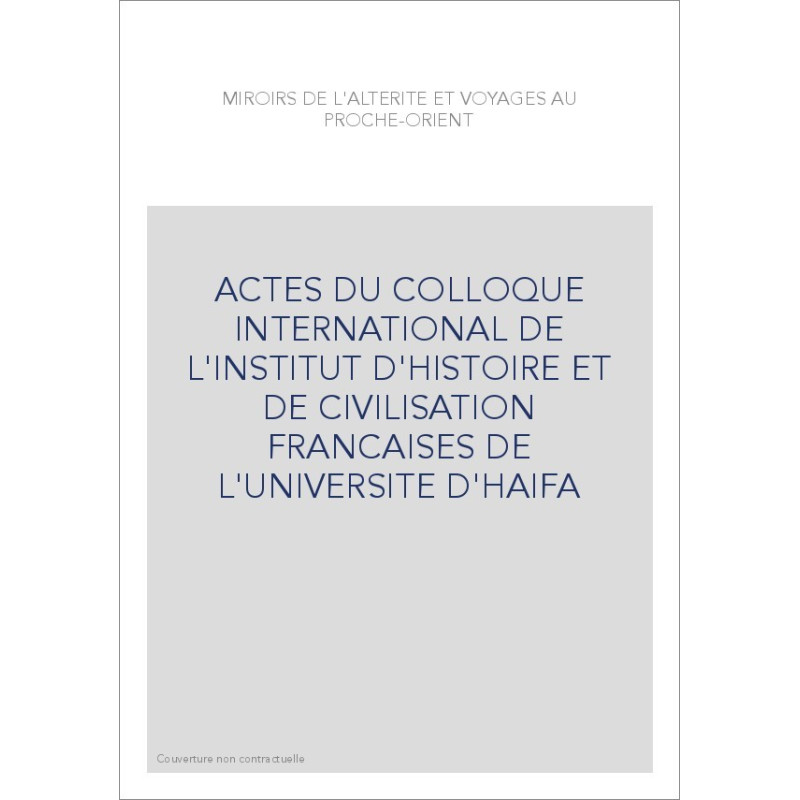 MIROIRS DE L'ALTERITE ET VOYAGES AU PROCHE-ORIENT

ACTES DU COLLOQUE INTERNATIONAL DE L'INSTITUT D'HISTOIRE ET DE CIVILISATION FRANCAISES DE L'UNIVERSITE D'HAIFA

Couverture non contractuelle